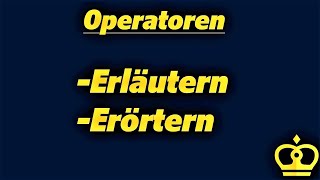 Operatoren

-Erläutern
-Erörtern